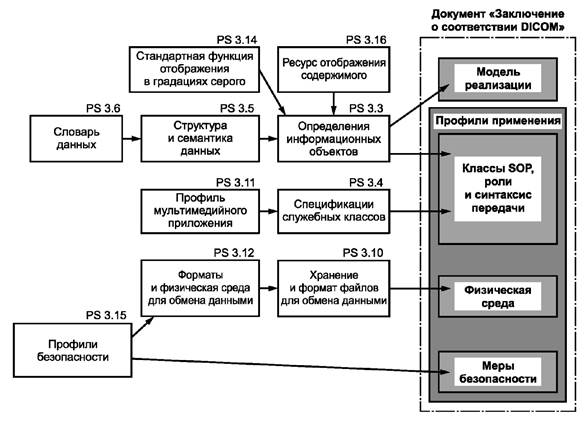 Документ «Заключение о соответствии DICOM»

PS 3.14
Стандартная функция отображения в градациях серого

PS 3.16
Ресурс отображения содержимого

Модель реализации

PS 3.6
Словарь данных

PS 3.5
Структура и семантика данных

PS 3.3
Определения информационных объектов

Профили применения

Классы SOP, роли и синтаксис передачи

PS 3.11
Профиль мультимедийного приложения

PS 3.4
Спецификации служебных классов

PS 3.12
Форматы и физическая среда для обмена данными

PS 3.10
Хранение и формат файлов для обмена данными

Физическая среда

PS 3.15
Профили безопасности

Меры безопасности